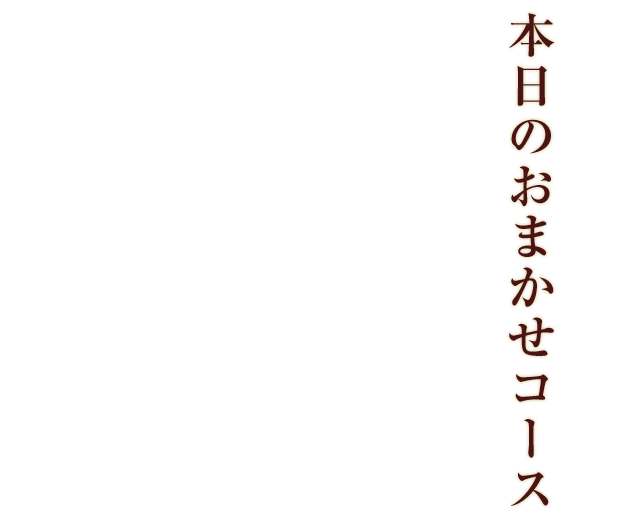 本日のおまかせコース